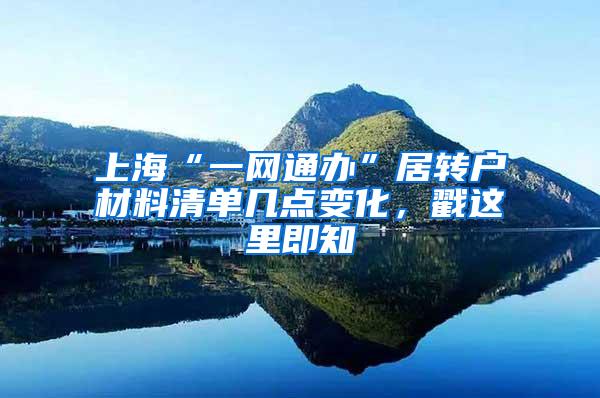 上海“一网通办”居转户材料清单几点变化，戳这里即知